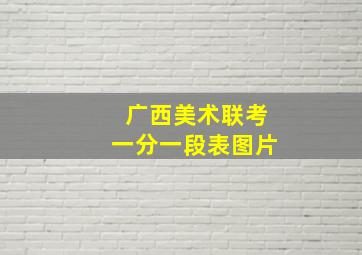 广西美术联考
一分一段表图片